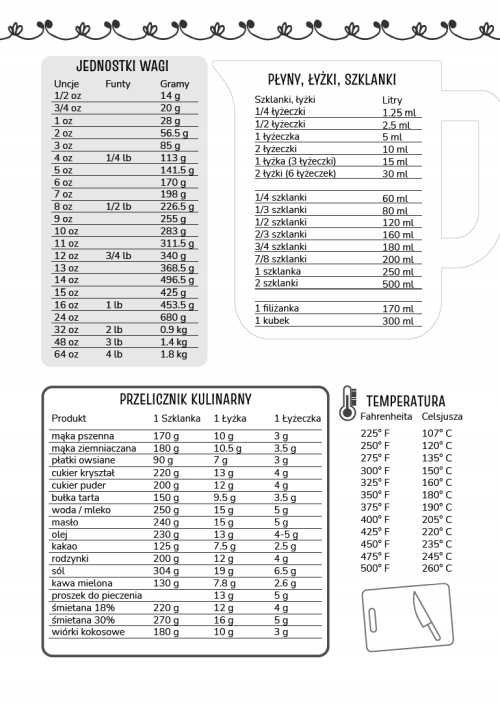 JEDNOSTKI WAGI

| Uncje | Funty | Gramy |
|---|---|---|
| 1/2 oz | | 14 g |
| 3/4 oz | | 20 g |
| 1 oz | | 28 g |
| 2 oz | | 56.5 g |
| 3 oz | | 85 g |
| 4 oz | 1/4 lb | 113 g |
| 5 oz | | 141.5 g |
| 6 oz | | 170 g |
| 7 oz | | 198 g |
| 8 oz | 1/2 lb | 226.5 g |
| 9 oz | | 255 g |
| 10 oz | | 283 g |
| 11 oz | | 311.5 g |
| 12 oz | 3/4 lb | 340 g |
| 13 oz | | 368.5 g |
| 14 oz | | 496.5 g |
| 15 oz | | 425 g |
| 16 oz | 1 lb | 453.5 g |
| 24 oz | | 680 g |
| 32 oz | 2 lb | 0.9 kg |
| 48 oz | 3 lb | 1.4 kg |
| 64 oz | 4 lb | 1.8 kg |

PŁYNY, ŁYŻKI, SZKLANKI

| Szklanki, łyżki | Litry |
|---|---|
| 1/4 łyżeczki | 1.25 ml |
| 1/2 łyżeczki | 2.5 ml |
| 1 łyżeczka | 5 ml |
| 2 łyżeczki | 10 ml |
| 1 łyżka (3 łyżeczki) | 15 ml |
| 2 łyżki (6 łyżeczek) | 30 ml |
| 1/4 szklanki | 60 ml |
| 1/3 szklanki | 80 ml |
| 1/2 szklanki | 120 ml |
| 2/3 szklanki | 160 ml |
| 3/4 szklanki | 180 ml |
| 7/8 szklanki | 200 ml |
| 1 szklanka | 250 ml |
| 2 szklanki | 500 ml |
| 1 filiżanka | 170 ml |
| 1 kubek | 300 ml |

PRZELICZNIK KULINARNY

| Produkt | 1 Szklanka | 1 Łyżka | 1 Łyżeczka |
|---|---|---|---|
| mąka pszenna | 170 g | 10 g | 3 g |
| mąka ziemniaczana | 180 g | 10.5 g | 3.5 g |
| płatki owsiane | 90 g | 7 g | 3 g |
| cukier kryształ | 220 g | 13 g | 4 g |
| cukier puder | 200 g | 12 g | 4 g |
| bułka tarta | 150 g | 9.5 g | 3.5 g |
| woda / mleko | 250 g | 15 g | 5 g |
| masło | 240 g | 15 g | 5 g |
| olej | 230 g | 13 g | 4-5 g |
| kakao | 125 g | 7.5 g | 2.5 g |
| rodzynki | 200 g | 12 g | 4 g |
| sól | 304 g | 19 g | 6.5 g |
| kawa mielona | 130 g | 7.8 g | 2.6 g |
| proszek do pieczenia | | 13 g | 5 g |
| śmietana 18% | 220 g | 12 g | 4 g |
| śmietana 30% | 270 g | 16 g | 5 g |
| wiórki kokosowe | 180 g | 10 g | 3 g |

TEMPERATURA

| Fahrenheita | Celsjusza |
|---|---|
| 225° F | 107° C |
| 250° F | 120° C |
| 275° F | 135° C |
| 300° F | 150° C |
| 325° F | 160° C |
| 350° F | 180° C |
| 375° F | 190° C |
| 400° F | 205° C |
| 425° F | 220° C |
| 450° F | 235° C |
| 475° F | 245° C |
| 500° F | 260° C |